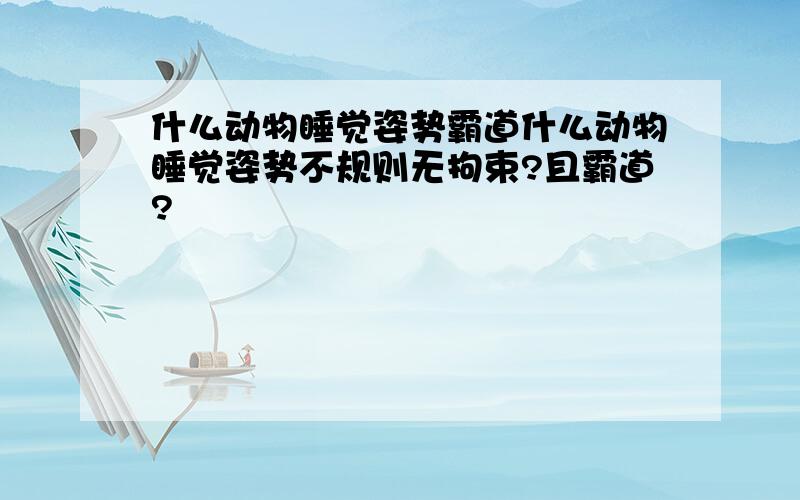 什么动物睡觉姿势霸道什么动物睡觉姿势不规则无拘束?且霸道?